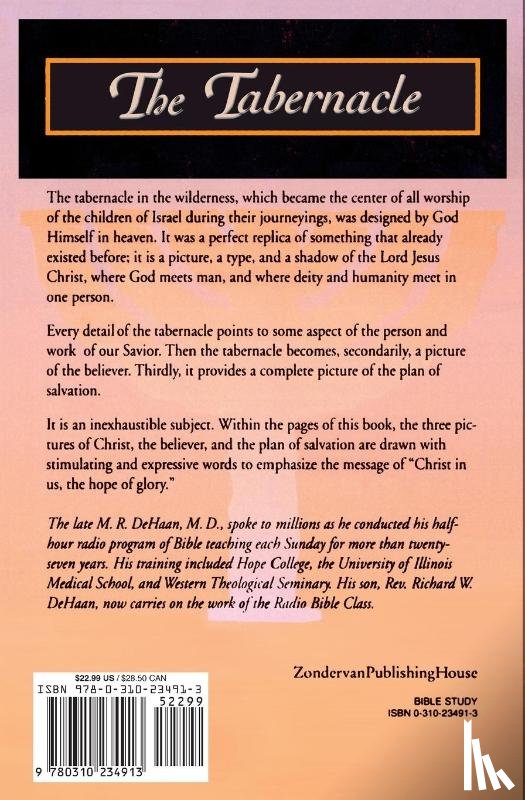 The Tabernacle

The tabernacle in the wilderness, which became the center of all worship of the children of Israel during their journeyings, was designed by God Himself in heaven. It was a perfect replica of something that already existed before; it is a picture, a type, and a shadow of the Lord Jesus Christ, where God meets man, and where deity and humanity meet in one person.

Every detail of the tabernacle points to some aspect of the person and work of our Savior. Then the tabernacle becomes, secondarily, a picture of the believer. Thirdly, it provides a complete picture of the plan of salvation.

It is an inexhaustible subject. Within the pages of this book, the three pictures of Christ, the believer, and the plan of salvation are drawn with stimulating and expressive words to emphasize the message of "Christ in us, the hope of glory."

The late M. R. DeHaan, M. D., spoke to millions as he conducted his half-hour radio program of Bible teaching each Sunday for more than twenty-seven years. His training included Hope College, the University of Illinois Medical School, and Western Theological Seminary. His son, Rev. Richard W. DeHaan, now carries on the work of the Radio Bible Class.

$22.99 US / $28.50 CAN
ISBN 978-0-310-23491-3
52299
9 780310 234913

ZondervanPublishingHouse

BIBLE STUDY
ISBN 0-310-23491-3